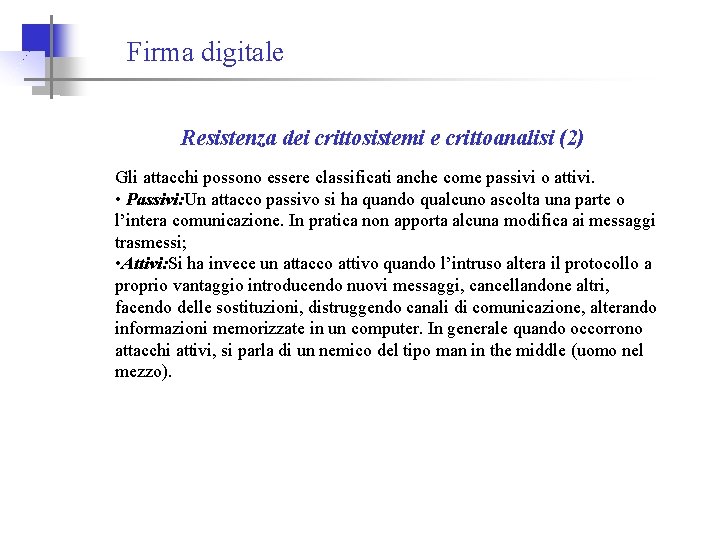 Firma digitale

Resistenza dei crittosistemi e crittoanalisi (2)

Gli attacchi possono essere classificati anche come passivi o attivi.
• Passivi:Un attacco passivo si ha quando qualcuno ascolta una parte o l’intera comunicazione. In pratica non apporta alcuna modifica ai messaggi trasmessi;
•Attivi:Si ha invece un attacco attivo quando l’intruso altera il protocollo a proprio vantaggio introducendo nuovi messaggi, cancellandone altri, facendo delle sostituzioni, distruggendo canali di comunicazione, alterando informazioni memorizzate in un computer. In generale quando occorrono attacchi attivi, si parla di un nemico del tipo man in the middle (uomo nel mezzo).